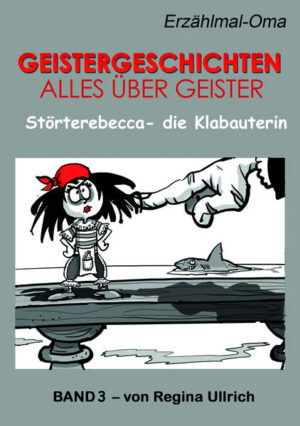 Erzählmal-Oma

GEISTERGESCHICHTEN
ALLES ÜBER GEISTER

Störterebecca- die Klabauterin

BAND 3 – von Regina Ullrich